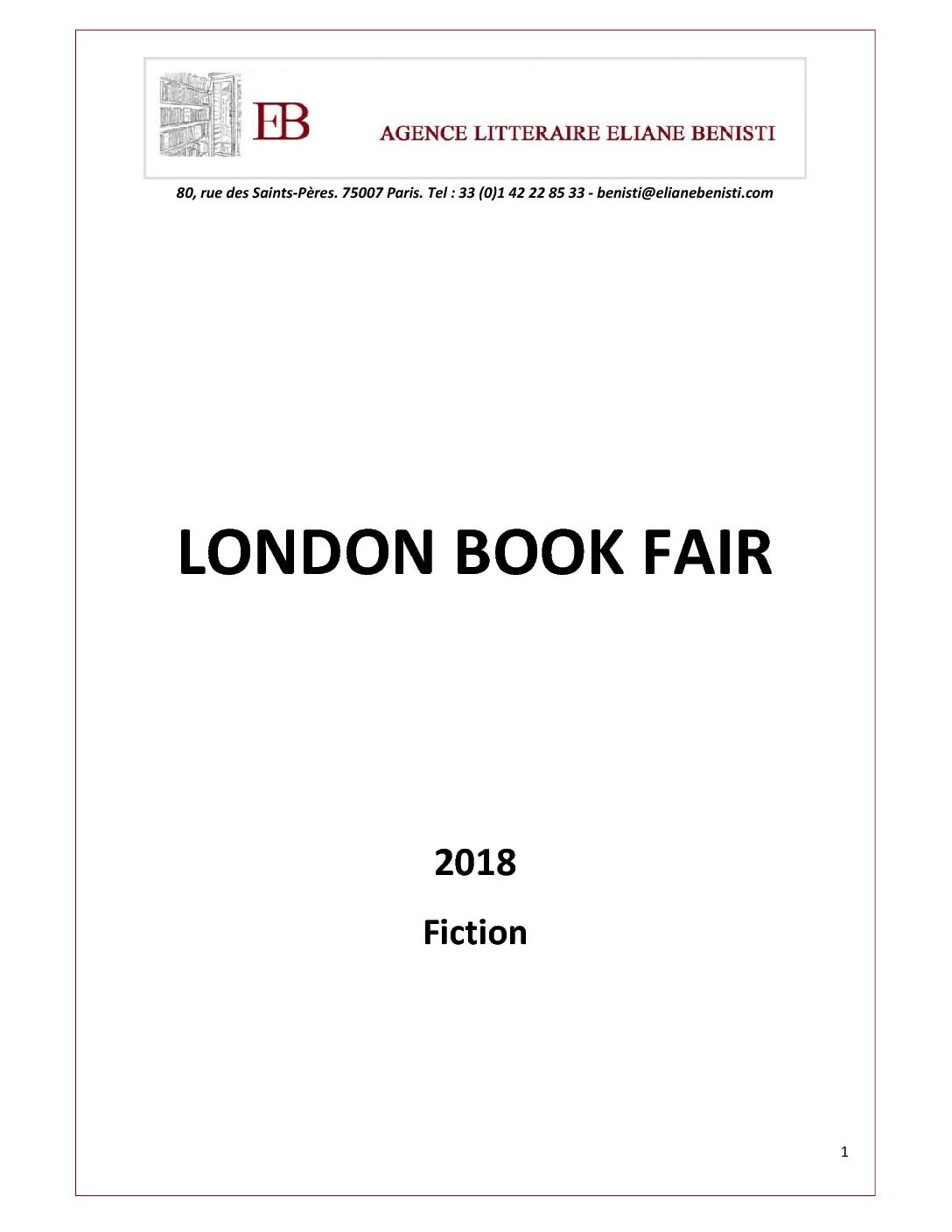 EB

AGENCE LITTERAIRE ELIANE BENISTI

80, rue des Saints-Pères. 75007 Paris. Tel : 33 (0)1 42 22 85 33 - benisti@elianebenisti.com

LONDON BOOK FAIR

2018

Fiction

1